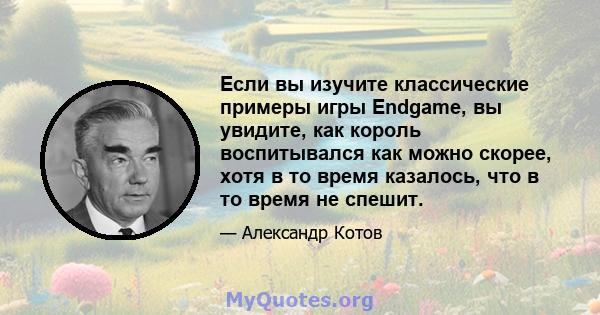 Если вы изучите классические примеры игры Endgame, вы увидите, как король воспитывался как можно скорее, хотя в то время казалось, что в то время не спешит.

— Александр Котов

MyQuotes.org